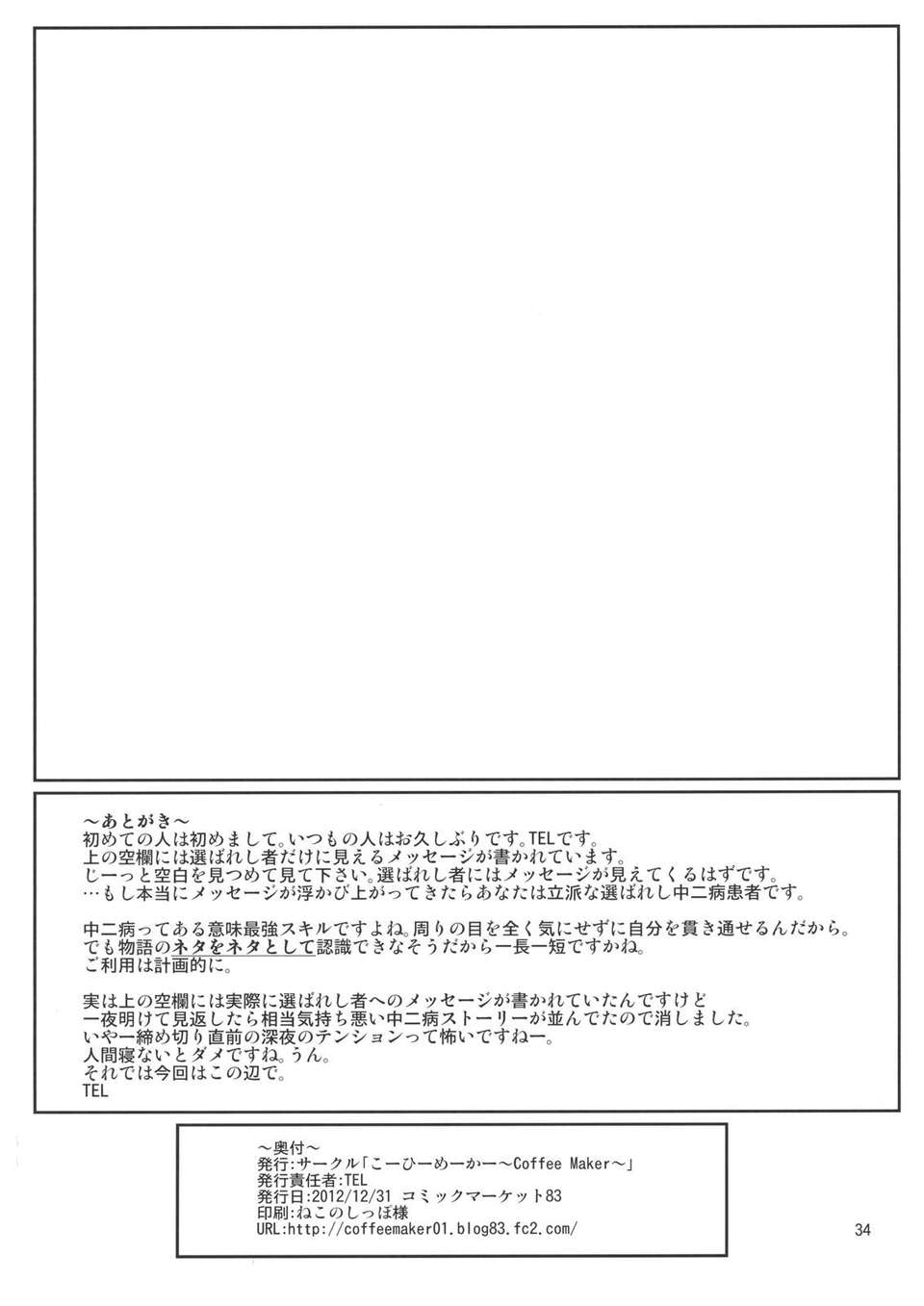 ～あとがき～
初めての人は初めまして。いつもの人はお久しぶりです。TELです。
上の空欄には選ばれし者だけに見えるメッセージが書かれています。
じーっと空白を見つめて見て下さい。選ばれし者にはメッセージが見えてくるはずです。
…もし本当にメッセージが浮かび上がってきたらあなたは立派な選ばれし中二病患者です。

中二病ってある意味最強スキルですよね。周りの目を全く気にせずに自分を貫き通せるんだから。
でも物語のネタをネタとして認識できなそうだから一長一短ですかね。
ご利用は計画的に。

実は上の空欄には実際に選ばれし者へのメッセージが書かれていたんですけど
一夜明けて見返したら相当気持ち悪い中二病ストーリーが並んでたので消しました。
いやー締め切り直前の深夜のテンションって怖いですねー。
人間寝ないとダメですね。うん。
それでは今回はこの辺で。
TEL

～奥付～
発行:サークル「こーひーめーかー～Coffee Maker～」
発行責任者:TEL
発行日:2012/12/31 コミックマーケット83
印刷:ねこのしっぽ様
URL:http://coffeemaker01.blog83.fc2.com/

34